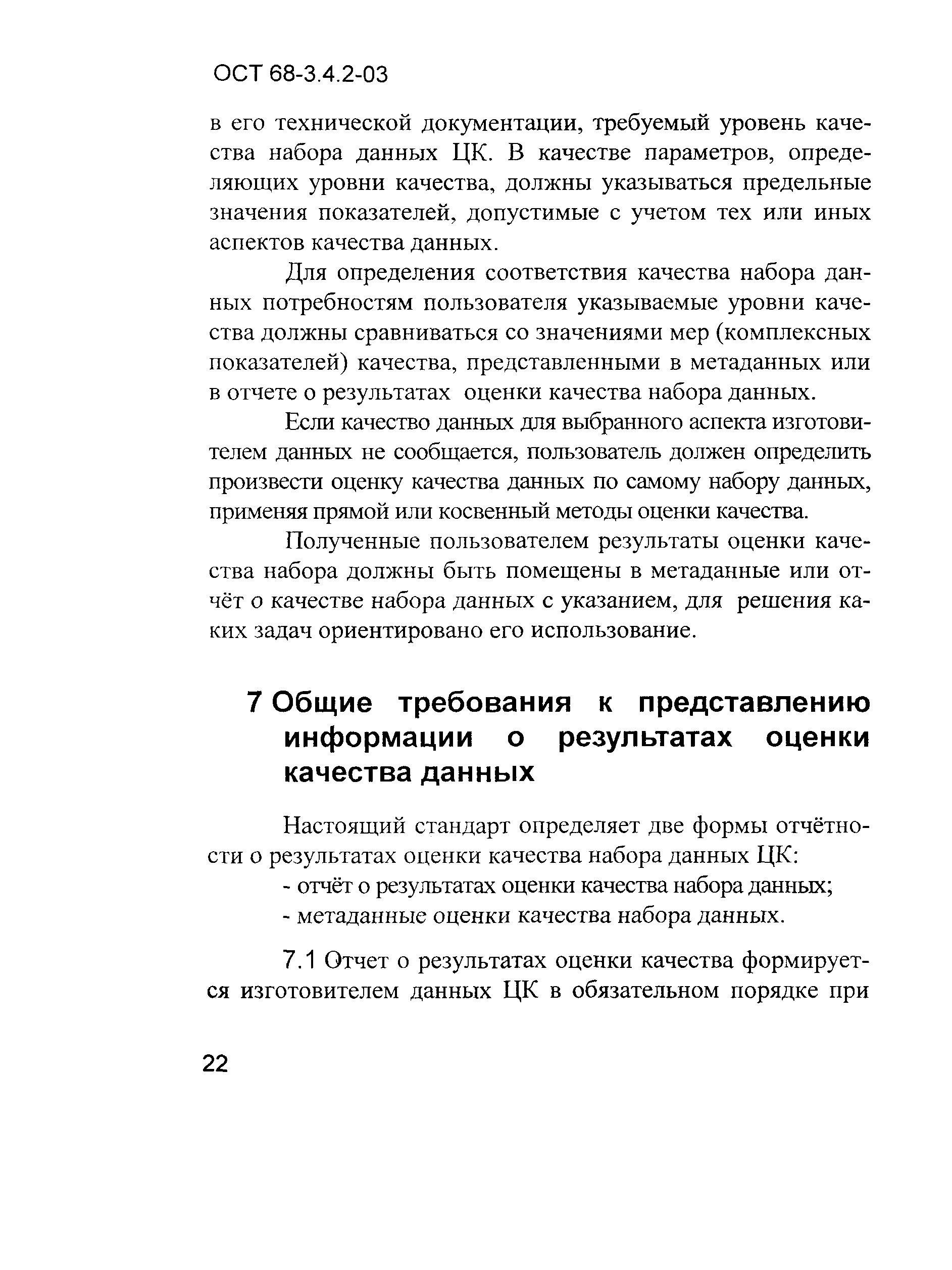 ОСТ 68-3.4.2-03

в его технической документации, требуемый уровень качества набора данных ЦК. В качестве параметров, определяющих уровни качества, должны указываться предельные значения показателей, допустимые с учетом тех или иных аспектов качества данных.

Для определения соответствия качества набора данных потребностям пользователя указываемые уровни качества должны сравниваться со значениями мер (комплексных показателей) качества, представленными в метаданных или в отчете о результатах оценки качества набора данных.

Если качество данных для выбранного аспекта изготовителем данных не сообщается, пользователь должен определить произвести оценку качества данных по самому набору данных, применяя прямой или косвенный методы оценки качества.

Полученные пользователем результаты оценки качества набора должны быть помещены в метаданные или отчёт о качестве набора данных с указанием, для решения каких задач ориентировано его использование.

7 Общие требования к представлению информации о результатах оценки качества данных

Настоящий стандарт определяет две формы отчётности о результатах оценки качества набора данных ЦК:
- отчёт о результатах оценки качества набора данных;
- метаданные оценки качества набора данных.

7.1 Отчет о результатах оценки качества формируется изготовителем данных ЦК в обязательном порядке при

22